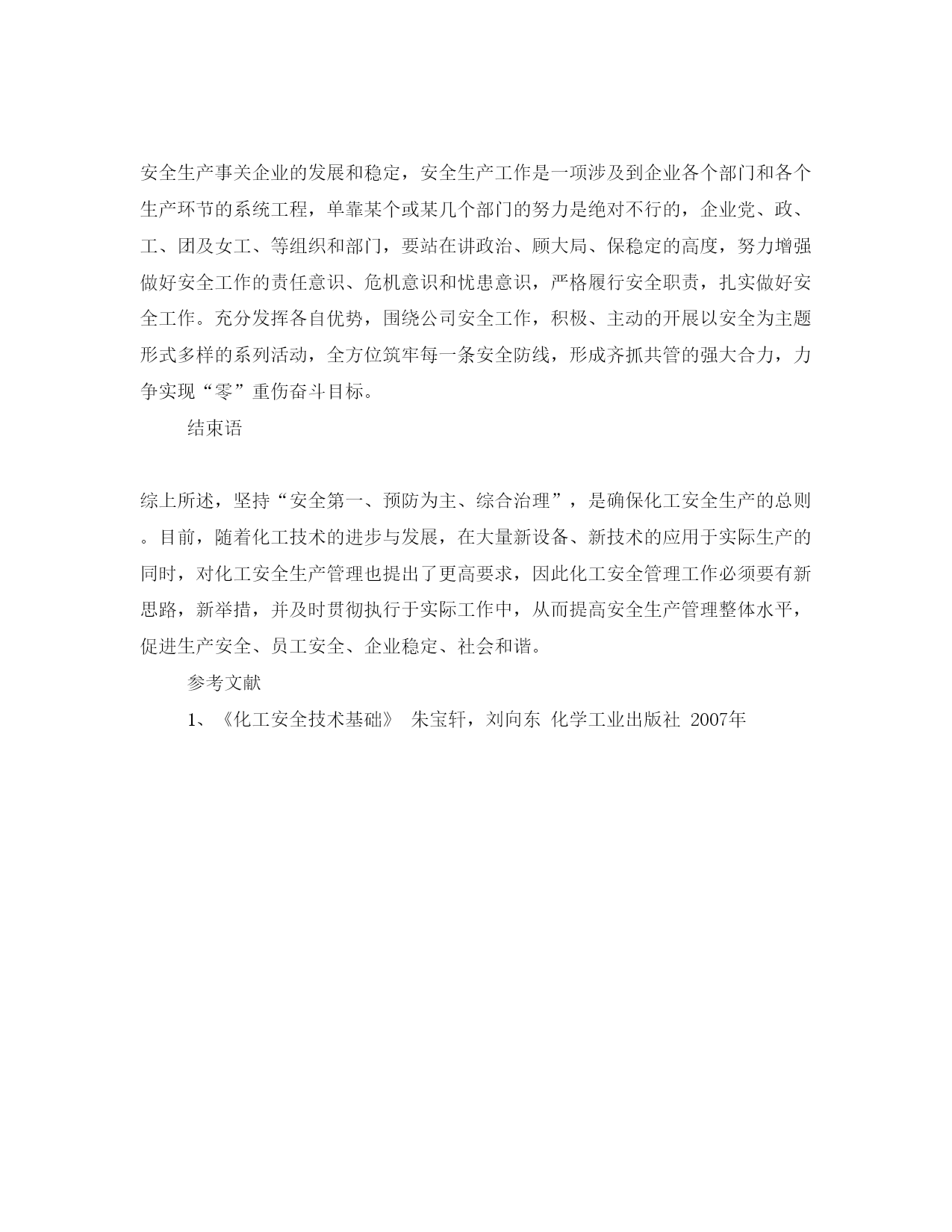 安全生产事关企业的发展和稳定，安全生产工作是一项涉及到企业各个部门和各个生产环节的系统工程，单靠某个或某几个部门的努力是绝对不行的，企业党、政、工、团及女工、等组织和部门，要站在讲政治、顾大局、保稳定的高度，努力增强做好安全工作的责任意识、危机意识和忧患意识，严格履行安全职责，扎实做好安全工作。充分发挥各自优势，围绕公司安全工作，积极、主动的开展以安全为主题形式多样的系列活动，全方位筑牢每一条安全防线，形成齐抓共管的强大合力，力争实现“零”重伤奋斗目标。

结束语

综上所述，坚持“安全第一、预防为主、综合治理”，是确保化工安全生产的总则。目前，随着化工技术的进步与发展，在大量新设备、新技术的应用于实际生产的同时，对化工安全生产管理也提出了更高要求，因此化工安全管理工作必须要有新思路，新举措，并及时贯彻执行于实际工作中，从而提高安全生产管理整体水平，促进生产安全、员工安全、企业稳定、社会和谐。

参考文献

1、《化工安全技术基础》 朱宝轩，刘向东 化学工业出版社 2007年